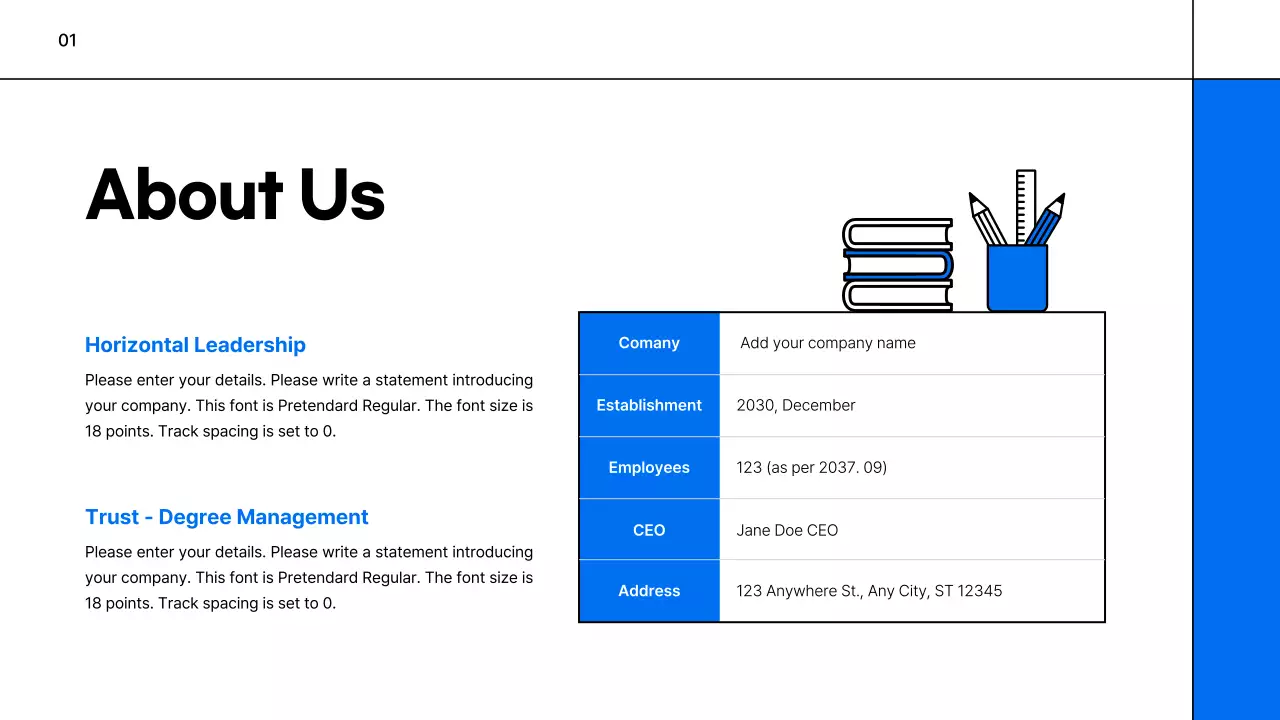 01

About Us

Horizontal Leadership

Please enter your details. Please write a statement introducing your company. This font is Pretendard Regular. The font size is 18 points. Track spacing is set to 0.

Trust - Degree Management

Please enter your details. Please write a statement introducing your company. This font is Pretendard Regular. The font size is 18 points. Track spacing is set to 0.

| Comany | Add your company name |
|---|---|
| Establishment | 2030, December |
| Employees | 123 (as per 2037. 09) |
| CEO | Jane Doe CEO |
| Address | 123 Anywhere St., Any City, ST 12345 |